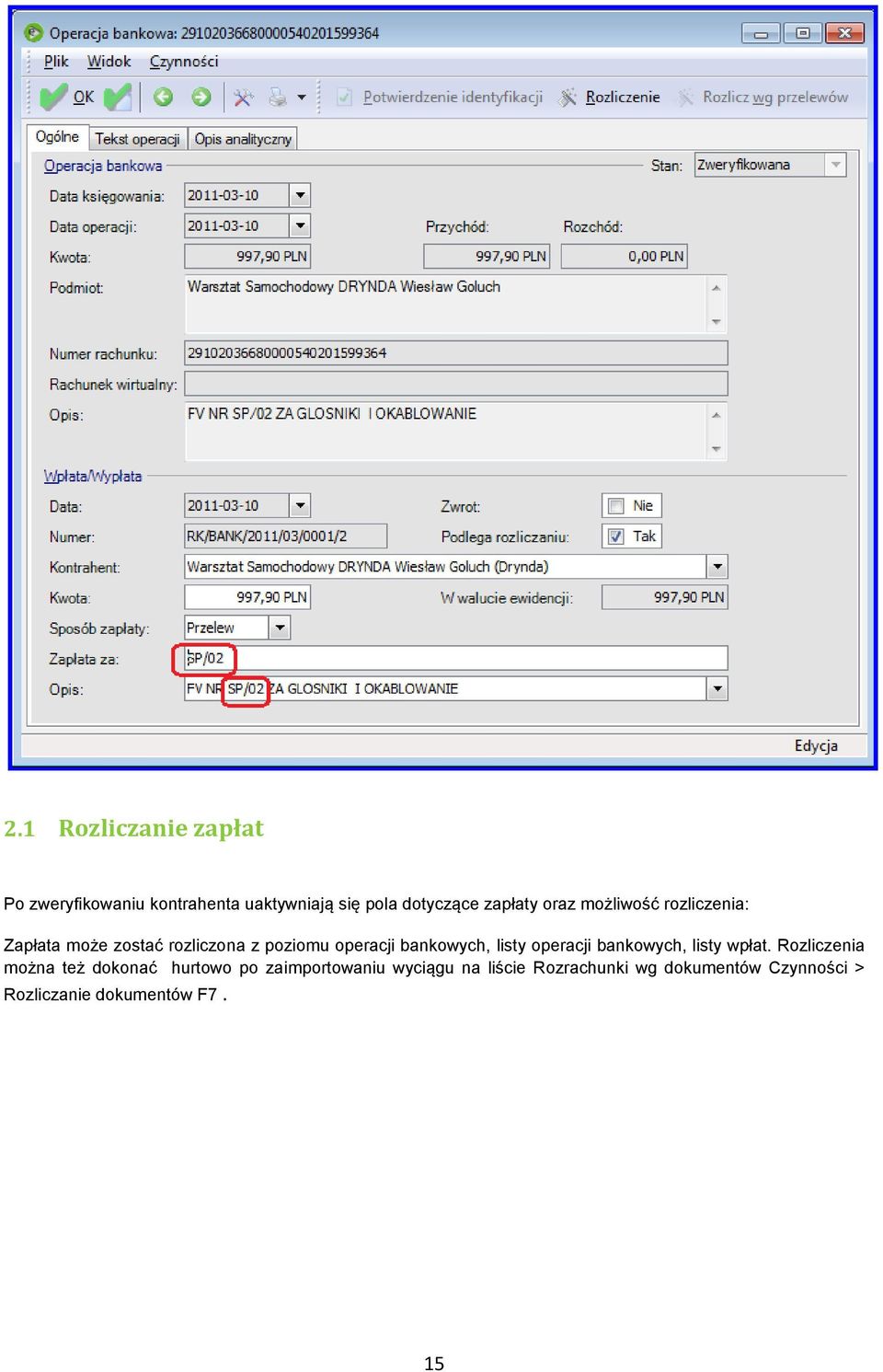 Operacja bankowa: 29102036680000540201599364

Plik Widok Czynności

OK Potwierdzenie identyfikacji Rozliczenie Rozlicz wg przelewów

Ogólne Tekst operacji Opis analityczny

Operacja bankowa

Stan: Zweryfikowana

Data księgowania: 2011-03-10

Data operacji: 2011-03-10

Przychód: Rozchód:

Kwota: 997,90 PLN 997,90 PLN 0,00 PLN

Podmiot: Warsztat Samochodowy DRYNDA Wiesław Goluch

Numer rachunku: 29102036680000540201599364

Rachunek wirtualny:

Opis: FV NR SP/02 ZA GLOSNIKI I OKABLOWANIE

Wpłata/Wypłata

Data: 2011-03-10

Zwrot: Nie

Numer: RK/BANK/2011/03/0001/2

Podlega rozliczaniu: Tak

Kontrahent: Warsztat Samochodowy DRYNDA Wiesław Goluch (Drynda)

Kwota: 997,90 PLN

W walucie ewidencji: 997,90 PLN

Sposób zapłaty: Przelew

Zapłata za: SP/02

Opis: FV NR SP/02 ZA GLOSNIKI I OKABLOWANIE

Edycja

2.1 Rozliczanie zapłat

Po zweryfikowaniu kontrahenta uaktywniają się pola dotyczące zapłaty oraz możliwość rozliczenia:

Zapłata może zostać rozliczona z poziomu operacji bankowych, listy operacji bankowych, listy wpłat. Rozliczenia można też dokonać hurtowo po zaimportowaniu wyciągu na liście Rozrachunki wg dokumentów Czynności > Rozliczanie dokumentów F7 .

15